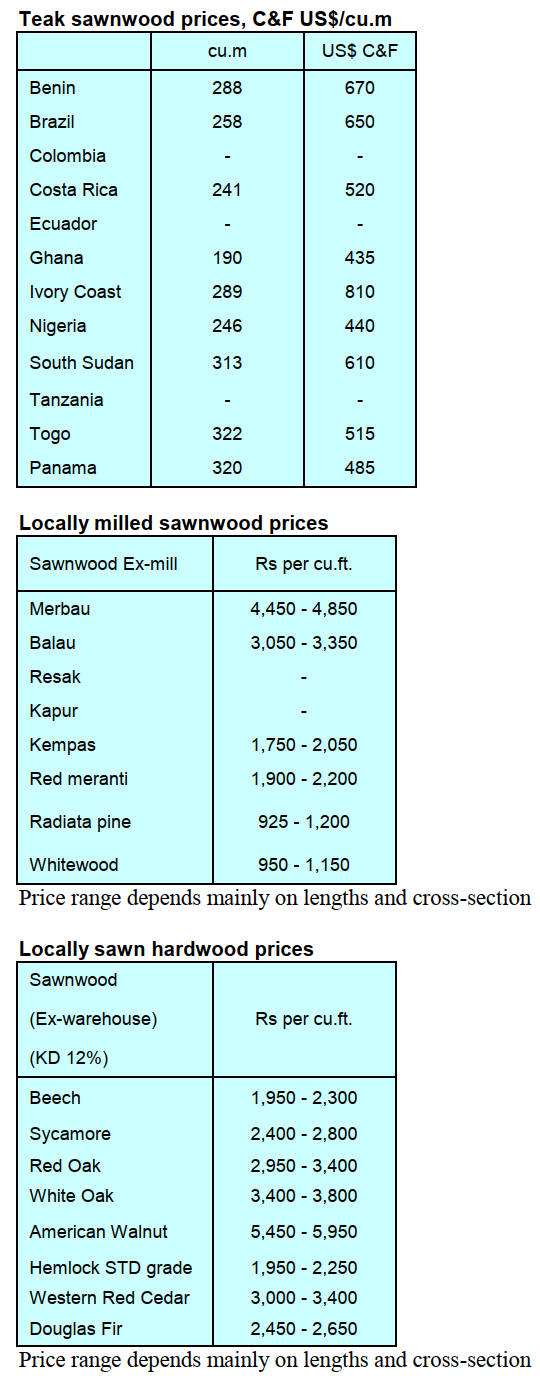 Teak sawnwood prices, C&F US$/cu.m

| | cu.m | US$ C&F |
|---|---|---|
| Benin | 288 | 670 |
| Brazil | 258 | 650 |
| Colombia | - | - |
| Costa Rica | 241 | 520 |
| Ecuador | - | - |
| Ghana | 190 | 435 |
| Ivory Coast | 289 | 810 |
| Nigeria | 246 | 440 |
| South Sudan | 313 | 610 |
| Tanzania | - | - |
| Togo | 322 | 515 |
| Panama | 320 | 485 |

Locally milled sawnwood prices

| Sawnwood Ex-mill | Rs per cu.ft. |
|---|---|
| Merbau | 4,450 - 4,850 |
| Balau | 3,050 - 3,350 |
| Resak | - |
| Kapur | - |
| Kempas | 1,750 - 2,050 |
| Red meranti | 1,900 - 2,200 |
| Radiata pine | 925 - 1,200 |
| Whitewood | 950 - 1,150 |

Price range depends mainly on lengths and cross-section

Locally sawn hardwood prices

| Sawnwood (Ex-warehouse) (KD 12%) | Rs per cu.ft. |
|---|---|
| Beech | 1,950 - 2,300 |
| Sycamore | 2,400 - 2,800 |
| Red Oak | 2,950 - 3,400 |
| White Oak | 3,400 - 3,800 |
| American Walnut | 5,450 - 5,950 |
| Hemlock STD grade | 1,950 - 2,250 |
| Western Red Cedar | 3,000 - 3,400 |
| Douglas Fir | 2,450 - 2,650 |

Price range depends mainly on lengths and cross-section